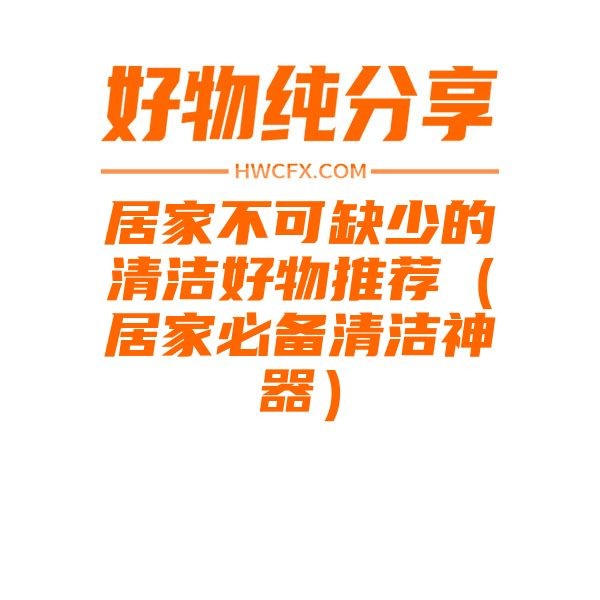 好物纯分享

HWCFX.COM

居家不可缺少的清洁好物推荐（居家必备清洁神器）